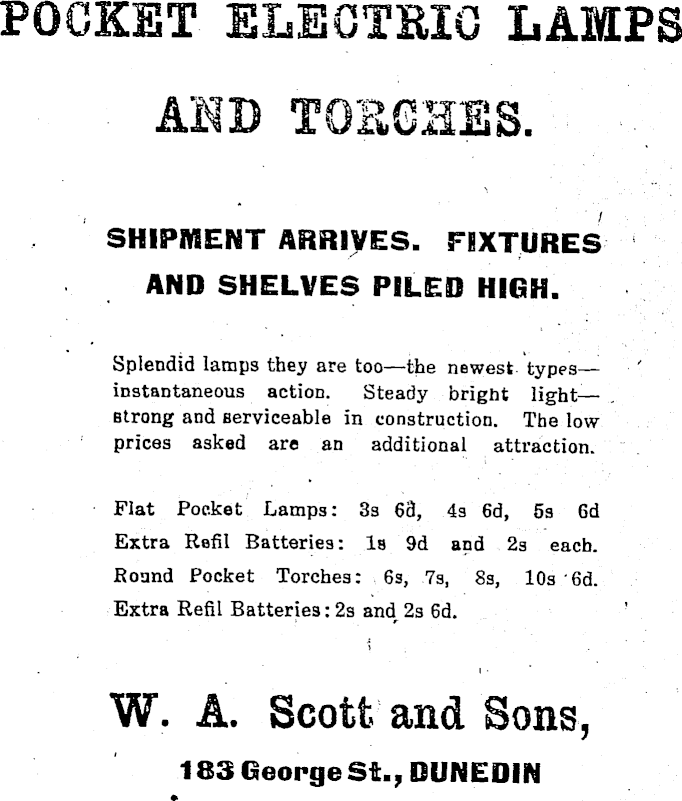 POCKET ELECTRIC LAMPS

AND TORCHES.

SHIPMENT ARRIVES. FIXTURES AND SHELVES PILED HIGH.

Splendid lamps they are too—the newest types—instantaneous action. Steady bright light—strong and serviceable in construction. The low prices asked are an additional attraction.

Flat Pocket Lamps: 3s 6d, 4s 6d, 5s 6d
Extra Refil Batteries: 1s 9d and 2s each.
Round Pocket Torches: 6s, 7s, 8s, 10s 6d.
Extra Refil Batteries: 2s and 2s 6d.

W. A. Scott and Sons,

183 George St., DUNEDIN